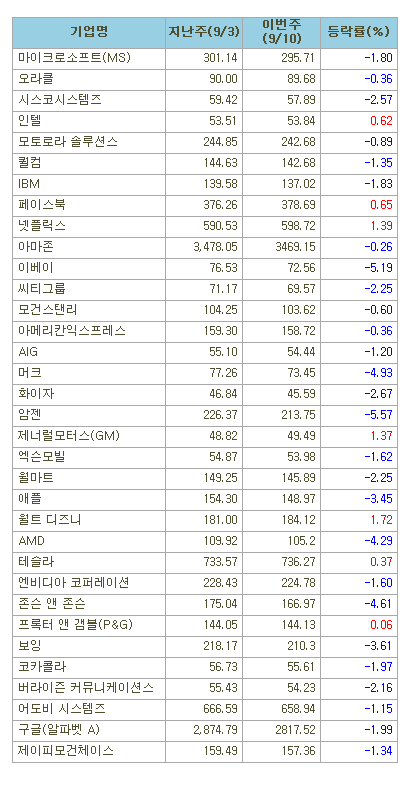 | 기업명 | 지난주(9/3) | 이번주 (9/10) | 등락률(%) |
|---|---|---|---|
| 마이크로소프트(MS) | 301.14 | 295.71 | -1.80 |
| 오라클 | 90.00 | 89.68 | -0.36 |
| 시스코시스템즈 | 59.42 | 57.89 | -2.57 |
| 인텔 | 53.51 | 53.84 | 0.62 |
| 모토로라 솔루션스 | 244.85 | 242.68 | -0.89 |
| 퀄컴 | 144.63 | 142.68 | -1.35 |
| IBM | 139.58 | 137.02 | -1.83 |
| 페이스북 | 376.26 | 378.69 | 0.65 |
| 넷플릭스 | 590.53 | 598.72 | 1.39 |
| 아마존 | 3,478.05 | 3469.15 | -0.26 |
| 이베이 | 76.53 | 72.56 | -5.19 |
| 씨티그룹 | 71.17 | 69.57 | -2.25 |
| 모건스탠리 | 104.25 | 103.62 | -0.60 |
| 아메리칸익스프레스 | 159.30 | 158.72 | -0.36 |
| AIG | 55.10 | 54.44 | -1.20 |
| 머크 | 77.26 | 73.45 | -4.93 |
| 화이자 | 46.84 | 45.59 | -2.67 |
| 암젠 | 226.37 | 213.75 | -5.57 |
| 제너럴모터스(GM) | 48.82 | 49.49 | 1.37 |
| 엑슨모빌 | 54.87 | 53.98 | -1.62 |
| 월마트 | 149.25 | 145.89 | -2.25 |
| 애플 | 154.30 | 148.97 | -3.45 |
| 월트 디즈니 | 181.00 | 184.12 | 1.72 |
| AMD | 109.92 | 105.2 | -4.29 |
| 테슬라 | 733.57 | 736.27 | 0.37 |
| 엔비디아 코퍼레이션 | 228.43 | 224.78 | -1.60 |
| 존슨 앤 존슨 | 175.04 | 166.97 | -4.61 |
| 프록터 앤 갬블(P&G) | 144.05 | 144.13 | 0.06 |
| 보잉 | 218.17 | 210.3 | -3.61 |
| 코카콜라 | 56.73 | 55.61 | -1.97 |
| 버라이즌 커뮤니케이션스 | 55.43 | 54.23 | -2.16 |
| 어도비 시스템즈 | 666.59 | 658.94 | -1.15 |
| 구글(알파벳 A) | 2,874.79 | 2817.52 | -1.99 |
| 제이피모건체이스 | 159.49 | 157.36 | -1.34 |